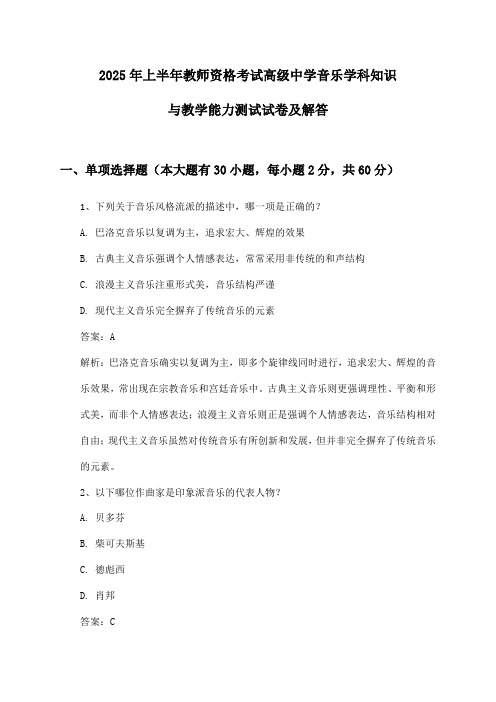 2025年上半年教师资格考试高级中学音乐学科知识与教学能力测试试卷及解答

一、单项选择题（本大题有30小题，每小题2分，共60分）

1、下列关于音乐风格流派的描述中，哪一项是正确的？

A. 巴洛克音乐以复调为主，追求宏大、辉煌的效果

B. 古典主义音乐强调个人情感表达，常常采用非传统的和声结构

C. 浪漫主义音乐注重形式美，音乐结构严谨

D. 现代主义音乐完全摒弃了传统音乐的元素

答案：A

解析：巴洛克音乐确实以复调为主，即多个旋律线同时进行，追求宏大、辉煌的音乐效果，常出现在宗教音乐和宫廷音乐中。古典主义音乐则更强调理性、平衡和形式美，而非个人情感表达；浪漫主义音乐则正是强调个人情感表达，音乐结构相对自由；现代主义音乐虽然对传统音乐有所创新和发展，但并非完全摒弃了传统音乐的元素。

2、以下哪位作曲家是印象派音乐的代表人物？

A. 贝多芬

B. 柴可夫斯基

C. 德彪西

D. 肖邦

答案：C